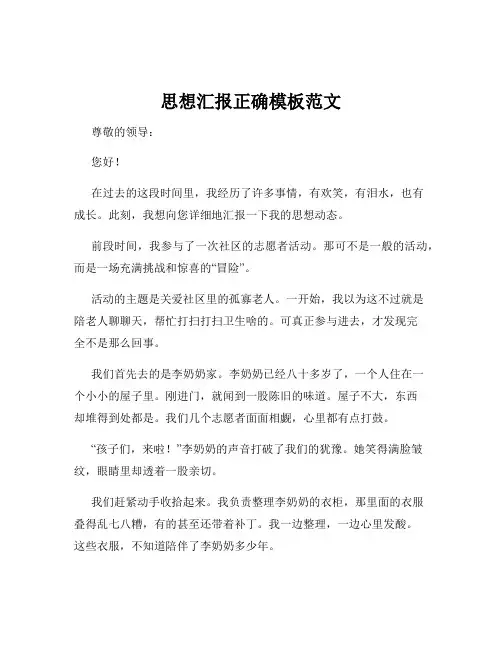 思想汇报正确模板范文

尊敬的领导：

您好！

在过去的这段时间里，我经历了许多事情，有欢笑，有泪水，也有成长。此刻，我想向您详细地汇报一下我的思想动态。

前段时间，我参与了一次社区的志愿者活动。那可不是一般的活动，而是一场充满挑战和惊喜的“冒险”。

活动的主题是关爱社区里的孤寡老人。一开始，我以为这不过就是陪老人聊聊天，帮忙打扫打扫卫生啥的。可真正参与进去，才发现完全不是那么回事。

我们首先去的是李奶奶家。李奶奶已经八十多岁了，一个人住在一个小小的屋子里。刚进门，就闻到一股陈旧的味道。屋子不大，东西却堆得到处都是。我们几个志愿者面面相觑，心里都有点打鼓。

“孩子们，来啦！”李奶奶的声音打破了我们的犹豫。她笑得满脸皱纹，眼睛里却透着一股亲切。

我们赶紧动手收拾起来。我负责整理李奶奶的衣柜，那里面的衣服叠得乱七八糟，有的甚至还带着补丁。我一边整理，一边心里发酸。这些衣服，不知道陪伴了李奶奶多少年。